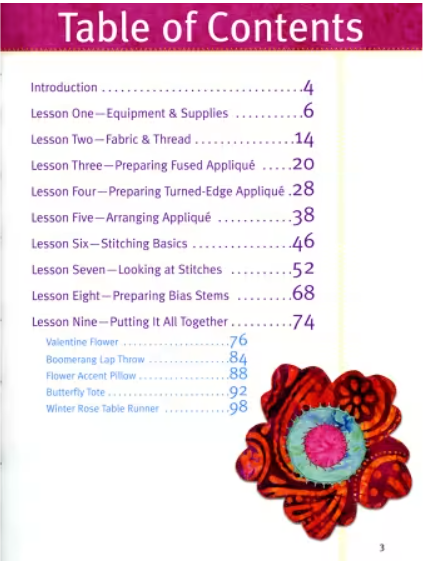 Table of Contents

Introduction 4

Lesson One—Equipment & Supplies 6

Lesson Two—Fabric & Thread 14

Lesson Three—Preparing Fused Appliqué 20

Lesson Four—Preparing Turned-Edge Appliqué 28

Lesson Five—Arranging Appliqué 38

Lesson Six—Stitching Basics 46

Lesson Seven—Looking at Stitches 52

Lesson Eight—Preparing Bias Stems 68

Lesson Nine—Putting It All Together 74

Valentine Flower 76

Boomerang Lap Throw 84

Flower Accent Pillow 88

Butterfly Tote 92

Winter Rose Table Runner 98

3